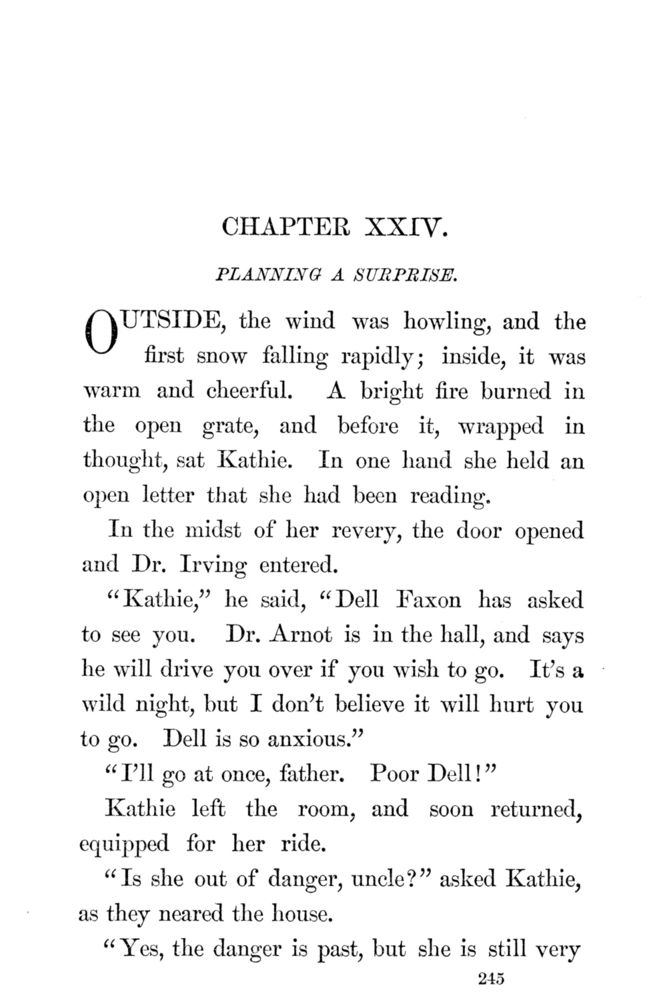 CHAPTER XXIV.

PLANNING A SURPRISE.

OUTSIDE, the wind was howling, and the first snow falling rapidly; inside, it was warm and cheerful. A bright fire burned in the open grate, and before it, wrapped in thought, sat Kathie. In one hand she held an open letter that she had been reading.

In the midst of her revery, the door opened and Dr. Irving entered.

"Kathie," he said, "Dell Faxon has asked to see you. Dr. Arnot is in the hall, and says he will drive you over if you wish to go. It's a wild night, but I don't believe it will hurt you to go. Dell is so anxious."

"I'll go at once, father. Poor Dell!"

Kathie left the room, and soon returned, equipped for her ride.

"Is she out of danger, uncle?" asked Kathie, as they neared the house.

"Yes, the danger is past, but she is still very

245